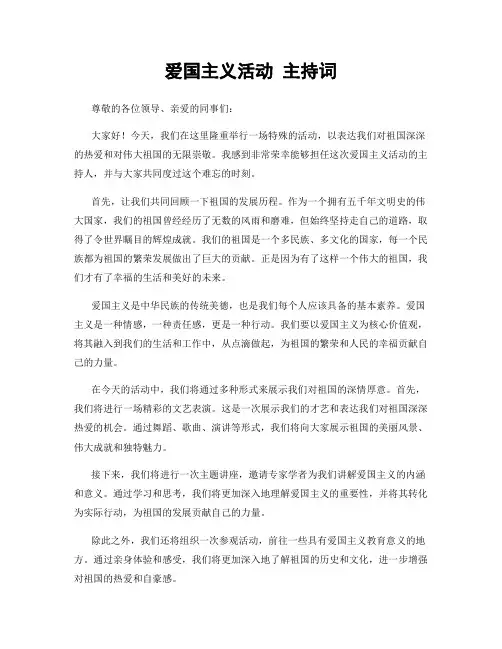 爱国主义活动 主持词

尊敬的各位领导、亲爱的同事们：

大家好！今天，我们在这里隆重举行一场特殊的活动，以表达我们对祖国深深的热爱和对伟大祖国的无限崇敬。我感到非常荣幸能够担任这次爱国主义活动的主持人，并与大家共同度过这个难忘的时刻。

首先，让我们共同回顾一下祖国的发展历程。作为一个拥有五千年文明史的伟大国家，我们的祖国曾经经历了无数的风雨和磨难，但始终坚持走自己的道路，取得了令世界瞩目的辉煌成就。我们的祖国是一个多民族、多文化的国家，每一个民族都为祖国的繁荣发展做出了巨大的贡献。正是因为有了这样一个伟大的祖国，我们才有了幸福的生活和美好的未来。

爱国主义是中华民族的传统美德，也是我们每个人应该具备的基本素养。爱国主义是一种情感，一种责任感，更是一种行动。我们要以爱国主义为核心价值观，将其融入到我们的生活和工作中，从点滴做起，为祖国的繁荣和人民的幸福贡献自己的力量。

在今天的活动中，我们将通过多种形式来展示我们对祖国的深情厚意。首先，我们将进行一场精彩的文艺表演。这是一次展示我们的才艺和表达我们对祖国深深热爱的机会。通过舞蹈、歌曲、演讲等形式，我们将向大家展示祖国的美丽风景、伟大成就和独特魅力。

接下来，我们将进行一次主题讲座，邀请专家学者为我们讲解爱国主义的内涵和意义。通过学习和思考，我们将更加深入地理解爱国主义的重要性，并将其转化为实际行动，为祖国的发展贡献自己的力量。

除此之外，我们还将组织一次参观活动，前往一些具有爱国主义教育意义的地方。通过亲身体验和感受，我们将更加深入地了解祖国的历史和文化，进一步增强对祖国的热爱和自豪感。